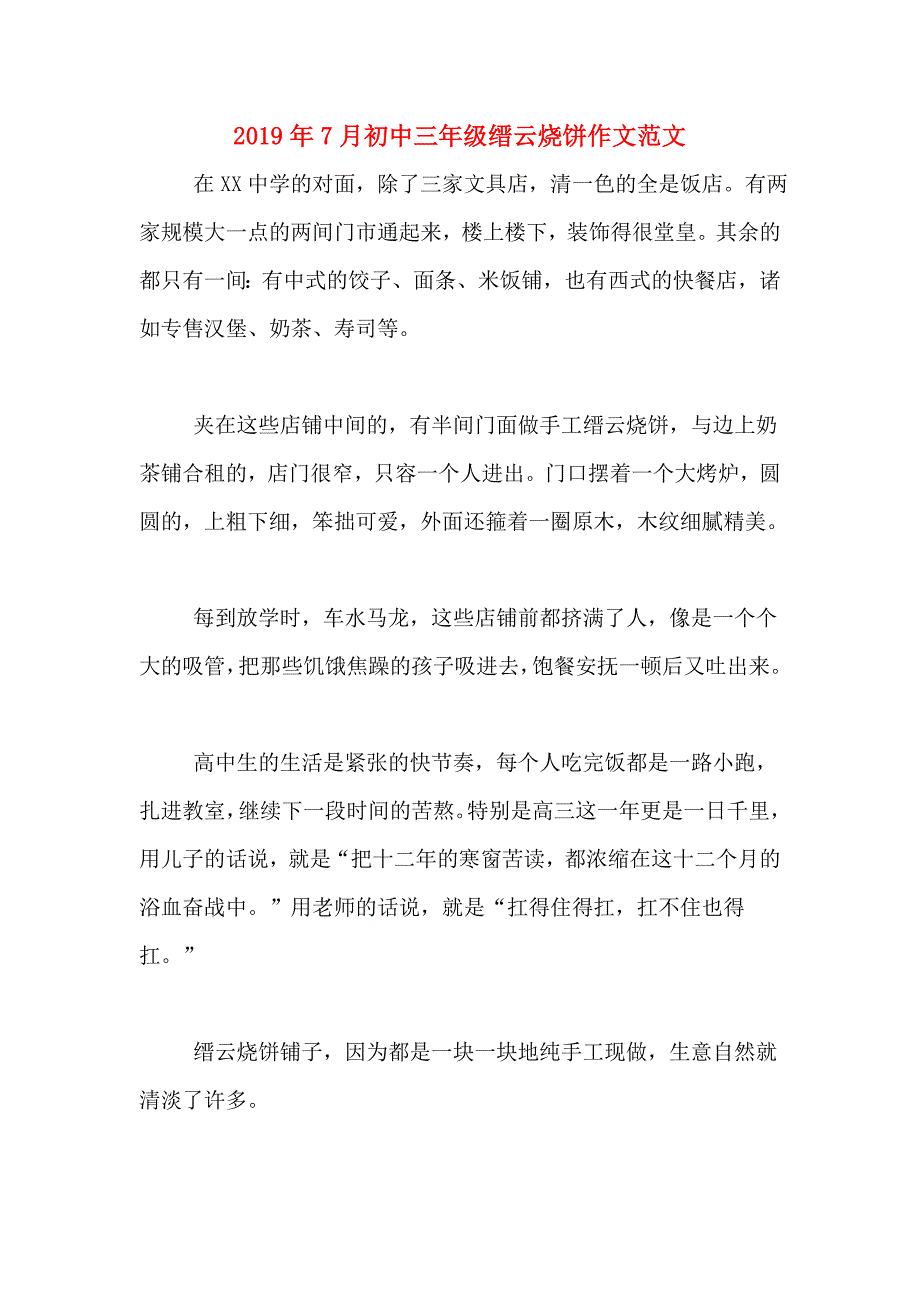 2019年7月初中三年级缙云烧饼作文范文

在XX中学的对面，除了三家文具店，清一色的全是饭店。有两家规模大一点的两间门市通起来，楼上楼下，装饰得很堂皇。其余的都只有一间：有中式的饺子、面条、米饭铺，也有西式的快餐店，诸如专售汉堡、奶茶、寿司等。

夹在这些店铺中间的，有半间门面做手工缙云烧饼，与边上奶茶铺合租的，店门很窄，只容一个人进出。门口摆着一个大烤炉，圆圆的，上粗下细，笨拙可爱，外面还箍着一圈原木，木纹细腻精美。

每到放学时，车水马龙，这些店铺前都挤满了人，像是一个个大的吸管，把那些饥饿焦躁的孩子吸进去，饱餐安抚一顿后又吐出来。

高中生的生活是紧张的快节奏，每个人吃完饭都是一路小跑，扎进教室，继续下一段时间的苦熬。特别是高三这一年更是一日千里，用儿子的话说，就是“把十二年的寒窗苦读，都浓缩在这十二个月的浴血奋战中。”用老师的话说，就是“扛得住得扛，扛不住也得扛。”

缙云烧饼铺子，因为都是一块一块地纯手工现做，生意自然就清淡了许多。